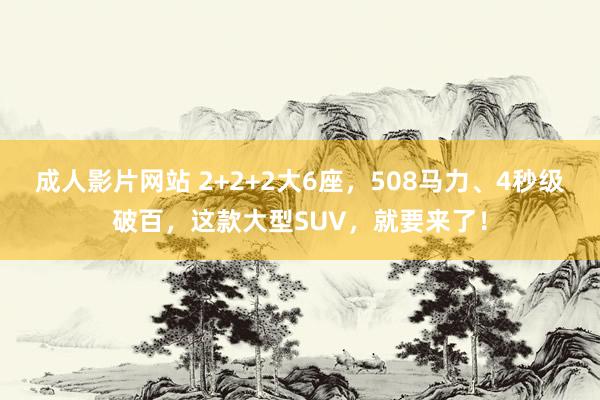 成人影片网站 2+2+2大6座，508马力、4秒级破百，这款大型SUV，就要来了！